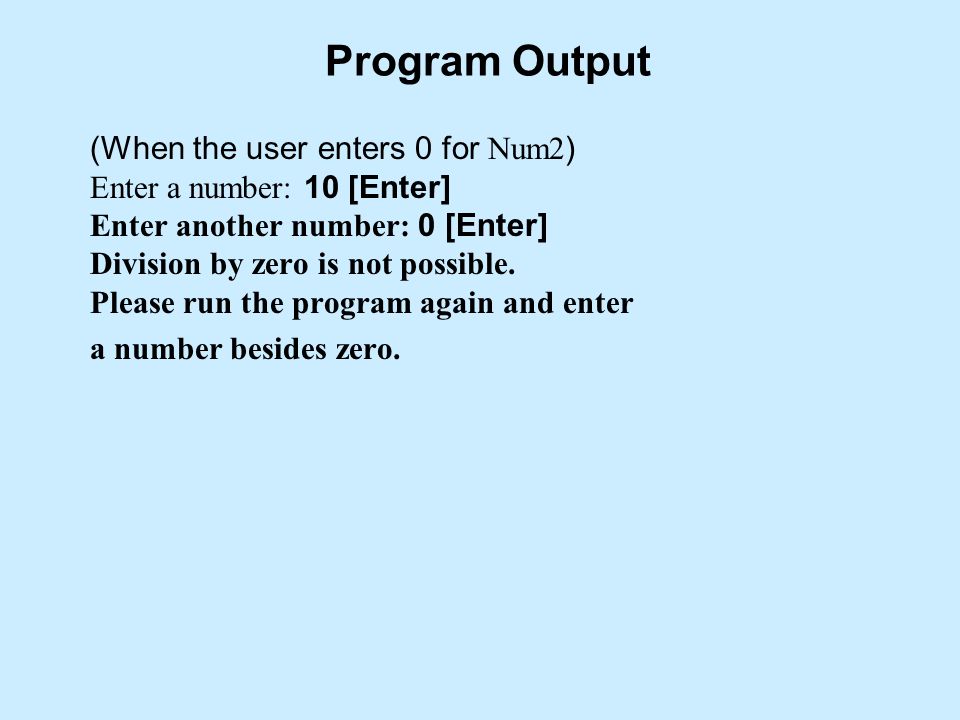 Program Output

(When the user enters 0 for Num2)
Enter a number: 10 [Enter]
Enter another number: 0 [Enter]
Division by zero is not possible.
Please run the program again and enter
a number besides zero.